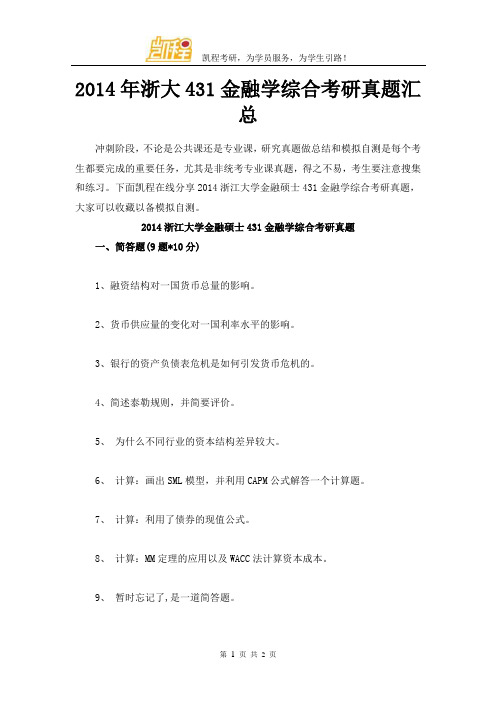 凯程

凯程考研，为学员服务，为学生引路！

2014年浙大431金融学综合考研真题汇总

冲刺阶段，不论是公共课还是专业课，研究真题做总结和模拟自测是每个考生都要完成的重要任务，尤其是非统考专业课真题，得之不易，考生要注意搜集和练习。下面凯程在线分享2014浙江大学金融硕士431金融学综合考研真题，大家可以收藏以备模拟自测。

2014浙江大学金融硕士431金融学综合考研真题

一、简答题(9题*10分)

1、融资结构对一国货币总量的影响。

2、货币供应量的变化对一国利率水平的影响。

3、银行的资产负债表危机是如何引发货币危机的。

4、简述泰勒规则，并简要评价。

5、 为什么不同行业的资本结构差异较大。

6、 计算：画出SML模型，并利用CAPM公式解答一个计算题。

7、 计算：利用了债券的现值公式。

8、 计算：MM定理的应用以及WACC法计算资本成本。

9、 暂时忘记了，是一道简答题。

第 1 页 共 2 页